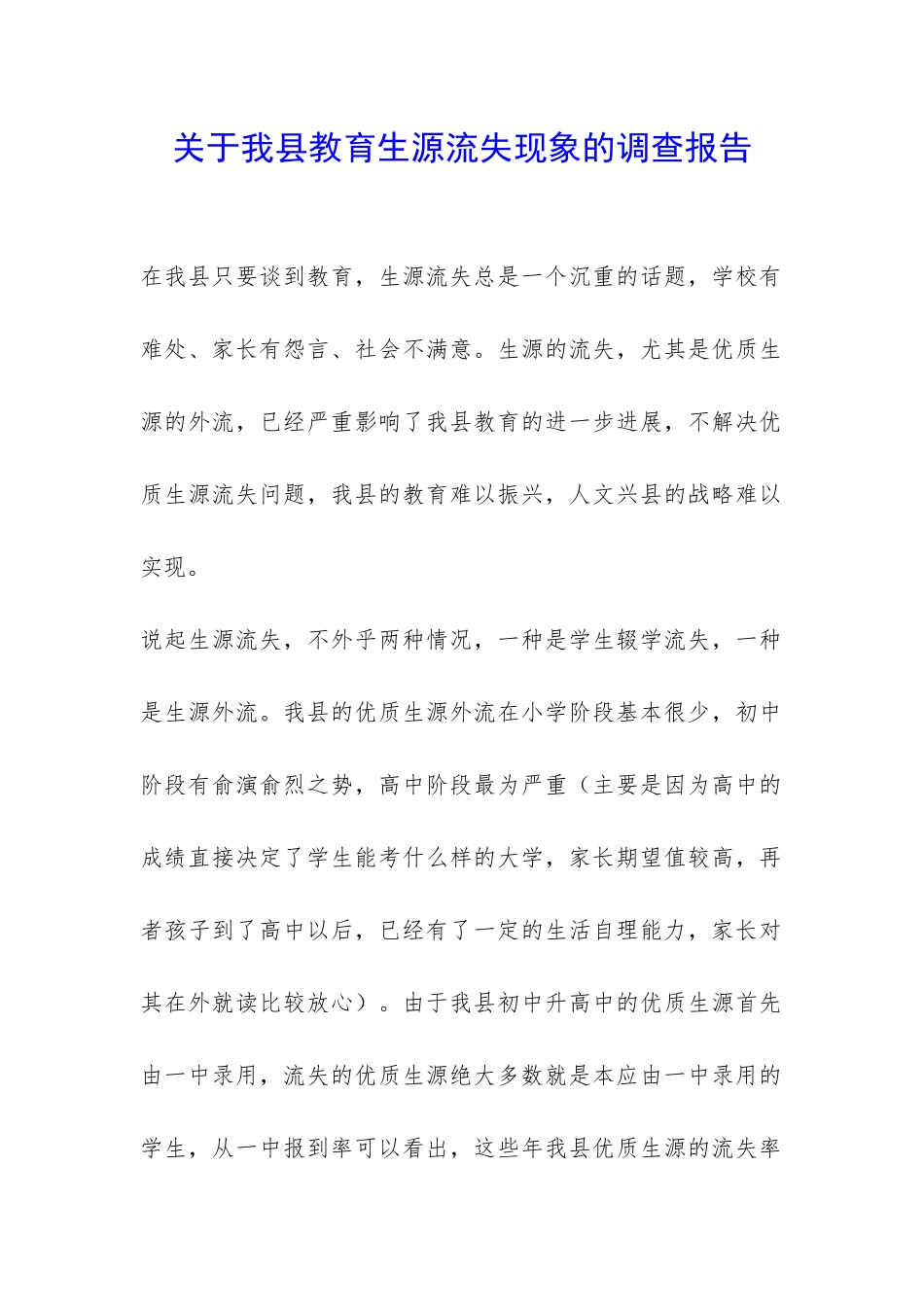 关于我县教育生源流失现象的调查报告

在我县只要谈到教育，生源流失总是一个沉重的话题，学校有难处、家长有怨言、社会不满意。生源的流失，尤其是优质生源的外流，已经严重影响了我县教育的进一步进展，不解决优质生源流失问题，我县的教育难以振兴，人文兴县的战略难以实现。

说起生源流失，不外乎两种情况，一种是学生辍学流失，一种是生源外流。我县的优质生源外流在小学阶段基本很少，初中阶段有俞演俞烈之势，高中阶段最为严重（主要是因为高中的成绩直接决定了学生能考什么样的大学，家长期望值较高，再者孩子到了高中以后，已经有了一定的生活自理能力，家长对其在外就读比较放心）。由于我县初中升高中的优质生源首先由一中录用，流失的优质生源绝大多数就是本应由一中录用的学生，从一中报到率可以看出，这些年我县优质生源的流失率